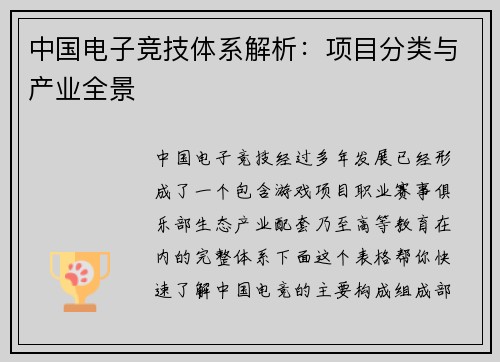 中国电子竞技体系解析：项目分类与产业全景

中国电子竞技经过多年发展已经形成了一个包含游戏项目职业赛事俱乐部生态产业配套乃至高等教育在内的完整体系下面这个表格帮你快速了解中国电竞的主要构成组成部